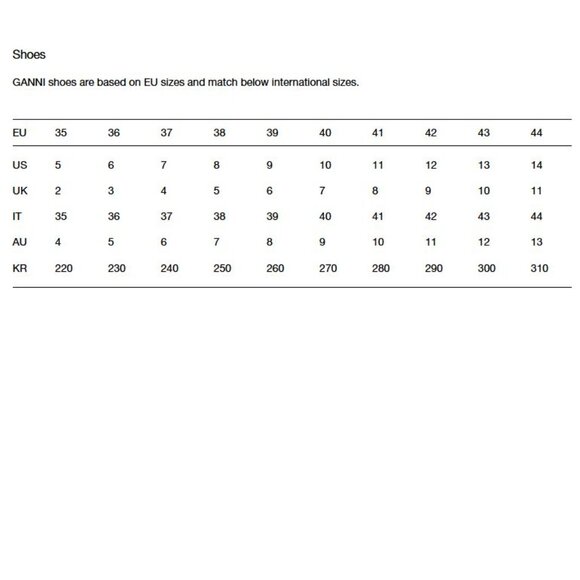 Shoes

GANNI shoes are based on EU sizes and match below international sizes.

| EU | 35 | 36 | 37 | 38 | 39 | 40 | 41 | 42 | 43 | 44 |
|---|---|---|---|---|---|---|---|---|---|---|
| US | 5 | 6 | 7 | 8 | 9 | 10 | 11 | 12 | 13 | 14 |
| UK | 2 | 3 | 4 | 5 | 6 | 7 | 8 | 9 | 10 | 11 |
| IT | 35 | 36 | 37 | 38 | 39 | 40 | 41 | 42 | 43 | 44 |
| AU | 4 | 5 | 6 | 7 | 8 | 9 | 10 | 11 | 12 | 13 |
| KR | 220 | 230 | 240 | 250 | 260 | 270 | 280 | 290 | 300 | 310 |